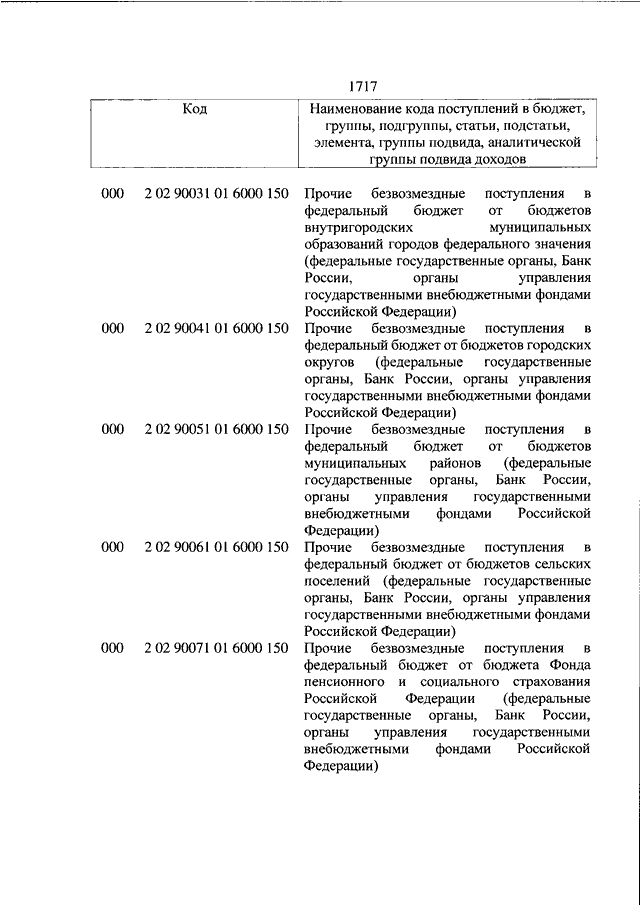 1717

| Код | | Наименование кода поступлений в бюджет, группы, подгруппы, статьи, подстатьи, элемента, группы подвида, аналитической группы подвида доходов |
|---|---|---|
| 000 | 2 02 90031 01 6000 150 | Прочие безвозмездные поступления в федеральный бюджет от бюджетов внутригородских муниципальных образований городов федерального значения (федеральные государственные органы, Банк России, органы управления государственными внебюджетными фондами Российской Федерации) |
| 000 | 2 02 90041 01 6000 150 | Прочие безвозмездные поступления в федеральный бюджет от бюджетов городских округов (федеральные государственные органы, Банк России, органы управления государственными внебюджетными фондами Российской Федерации) |
| 000 | 2 02 90051 01 6000 150 | Прочие безвозмездные поступления в федеральный бюджет от бюджетов муниципальных районов (федеральные государственные органы, Банк России, органы управления государственными внебюджетными фондами Российской Федерации) |
| 000 | 2 02 90061 01 6000 150 | Прочие безвозмездные поступления в федеральный бюджет от бюджетов сельских поселений (федеральные государственные органы, Банк России, органы управления государственными внебюджетными фондами Российской Федерации) |
| 000 | 2 02 90071 01 6000 150 | Прочие безвозмездные поступления в федеральный бюджет от бюджета Фонда пенсионного и социального страхования Российской Федерации (федеральные государственные органы, Банк России, органы управления государственными внебюджетными фондами Российской Федерации) |